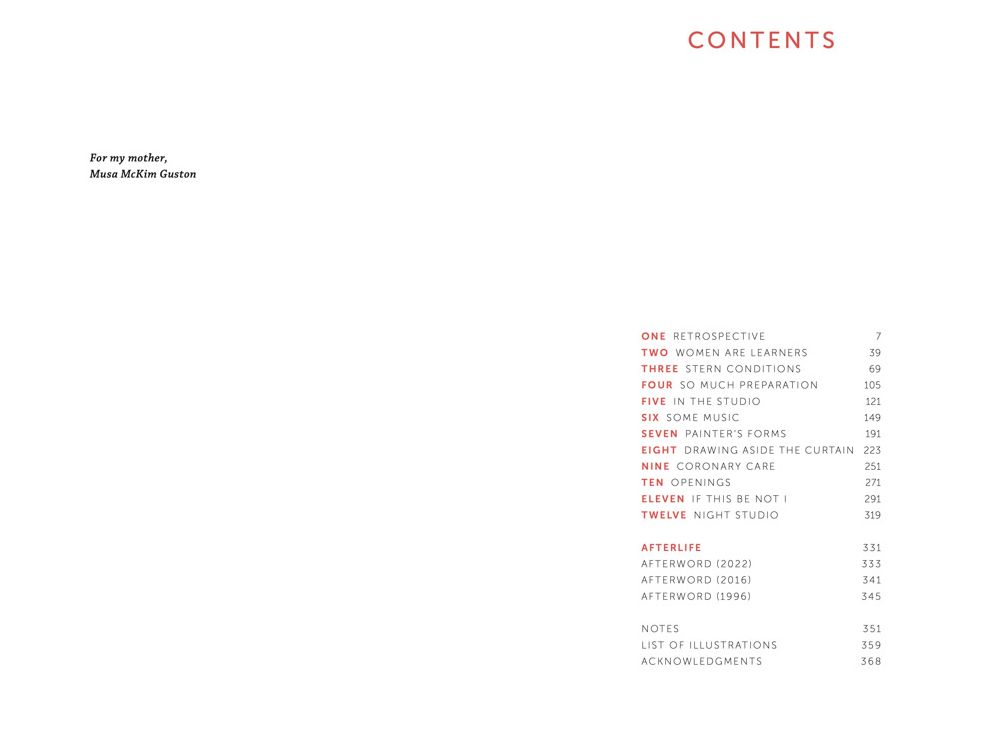 For my mother,
Musa McKim Guston

CONTENTS

ONE RETROSPECTIVE 7
TWO WOMEN ARE LEARNERS 39
THREE STERN CONDITIONS 69
FOUR SO MUCH PREPARATION 105
FIVE IN THE STUDIO 121
SIX SOME MUSIC 149
SEVEN PAINTER'S FORMS 191
EIGHT DRAWING ASIDE THE CURTAIN 223
NINE CORONARY CARE 251
TEN OPENINGS 271
ELEVEN IF THIS BE NOT I 291
TWELVE NIGHT STUDIO 319

AFTERLIFE 331
AFTERWORD (2022) 333
AFTERWORD (2016) 341
AFTERWORD (1996) 345

NOTES 351
LIST OF ILLUSTRATIONS 359
ACKNOWLEDGMENTS 368